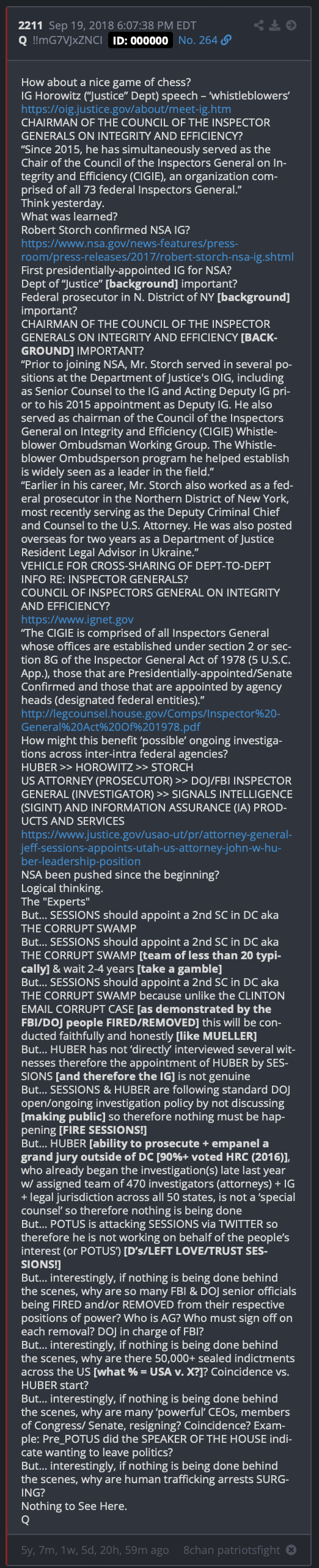 2211 Sep 19, 2018 6:07:38 PM EDT
Q !!mG7VJxZNCI ID: 000000 No. 264

How about a nice game of chess?
IG Horowitz ("Justice" Dept) speech – 'whistleblowers'
https://oig.justice.gov/about/meet-ig.htm
CHAIRMAN OF THE COUNCIL OF THE INSPECTOR GENERALS ON INTEGRITY AND EFFICIENCY?
"Since 2015, he has simultaneously served as the Chair of the Council of the Inspectors General on Integrity and Efficiency (CIGIE), an organization comprised of all 73 federal Inspectors General."
Think yesterday.
What was learned?
Robert Storch confirmed NSA IG?
https://www.nsa.gov/news-features/press-room/press-releases/2017/robert-storch-nsa-ig.shtml
First presidentially-appointed IG for NSA?
Dept of "Justice" [background] important?
Federal prosecutor in N. District of NY [background] important?
CHAIRMAN OF THE COUNCIL OF THE INSPECTOR GENERALS ON INTEGRITY AND EFFICIENCY [BACKGROUND] IMPORTANT?
"Prior to joining NSA, Mr. Storch served in several positions at the Department of Justice's OIG, including as Senior Counsel to the IG and Acting Deputy IG prior to his 2015 appointment as Deputy IG. He also served as chairman of the Council of the Inspectors General on Integrity and Efficiency (CIGIE) Whistleblower Ombudsman Working Group. The Whistleblower Ombudsperson program he helped establish is widely seen as a leader in the field."
"Earlier in his career, Mr. Storch also worked as a federal prosecutor in the Northern District of New York, most recently serving as the Deputy Criminal Chief and Counsel to the U.S. Attorney. He was also posted overseas for two years as a Department of Justice Resident Legal Advisor in Ukraine."
VEHICLE FOR CROSS-SHARING OF DEPT-TO-DEPT INFO RE: INSPECTOR GENERALS?
COUNCIL OF INSPECTORS GENERAL ON INTEGRITY AND EFFICIENCY?
https://www.ignet.gov
"The CIGIE is comprised of all Inspectors General whose offices are established under section 2 or section 8G of the Inspector General Act of 1978 (5 U.S.C. App.), those that are Presidentially-appointed/Senate Confirmed and those that are appointed by agency heads (designated federal entities)."
http://legcounsel.house.gov/Comps/Inspector%20General%20Act%20Of%201978.pdf
How might this benefit 'possible' ongoing investigations across inter-intra federal agencies?
HUBER >> HOROWITZ >> STORCH
US ATTORNEY (PROSECUTOR) >> DOJ/FBI INSPECTOR GENERAL (INVESTIGATOR) >> SIGNALS INTELLIGENCE (SIGINT) AND INFORMATION ASSURANCE (IA) PRODUCTS AND SERVICES
https://www.justice.gov/usao-ut/pr/attorney-general-jeff-sessions-appoints-utah-us-attorney-john-w-huber-leadership-position
NSA been pushed since the beginning?
Logical thinking.
The "Experts"
But... SESSIONS should appoint a 2nd SC in DC aka THE CORRUPT SWAMP
But... SESSIONS should appoint a 2nd SC in DC aka THE CORRUPT SWAMP [team of less than 20 typically] & wait 2-4 years [take a gamble]
But... SESSIONS should appoint a 2nd SC in DC aka THE CORRUPT SWAMP because unlike the CLINTON EMAIL CORRUPT CASE [as demonstrated by the FBI/DOJ people FIRED/REMOVED] this will be conducted faithfully and honestly [like MUELLER]
But... HUBER has not 'directly' interviewed several witnesses therefore the appointment of HUBER by SESSIONS [and therefore the IG] is not genuine
But... SESSIONS & HUBER are following standard DOJ open/ongoing investigation policy by not discussing [making public] so therefore nothing must be happening [FIRE SESSIONS!]
But... HUBER [ability to prosecute + empanel a grand jury outside of DC [90%+ voted HRC (2016)], who already began the investigation(s) late last year w/ assigned team of 470 investigators (attorneys) + IG + legal jurisdiction across all 50 states, is not a 'special counsel' so therefore nothing is being done
But... POTUS is attacking SESSIONS via TWITTER so therefore he is not working on behalf of the people's interest (or POTUS') [D's/LEFT LOVE/TRUST SESSIONS!]
But... interestingly, if nothing is being done behind the scenes, why are so many FBI & DOJ senior officials being FIRED and/or REMOVED from their respective positions of power? Who is AG? Who must sign off on each removal? DOJ in charge of FBI?
But... interestingly, if nothing is being done behind the scenes, why are there 50,000+ sealed indictments across the US [what % = USA v. X?]? Coincidence vs. HUBER start?
But... interestingly, if nothing is being done behind the scenes, why are many 'powerful' CEOs, members of Congress/ Senate, resigning? Coincidence? Example: Pre_POTUS did the SPEAKER OF THE HOUSE indicate wanting to leave politics?
But... interestingly, if nothing is being done behind the scenes, why are human trafficking arrests SURGING?
Nothing to See Here.
Q

5y, 7m, 1w, 5d, 20h, 59m ago 8chan patriotsfight